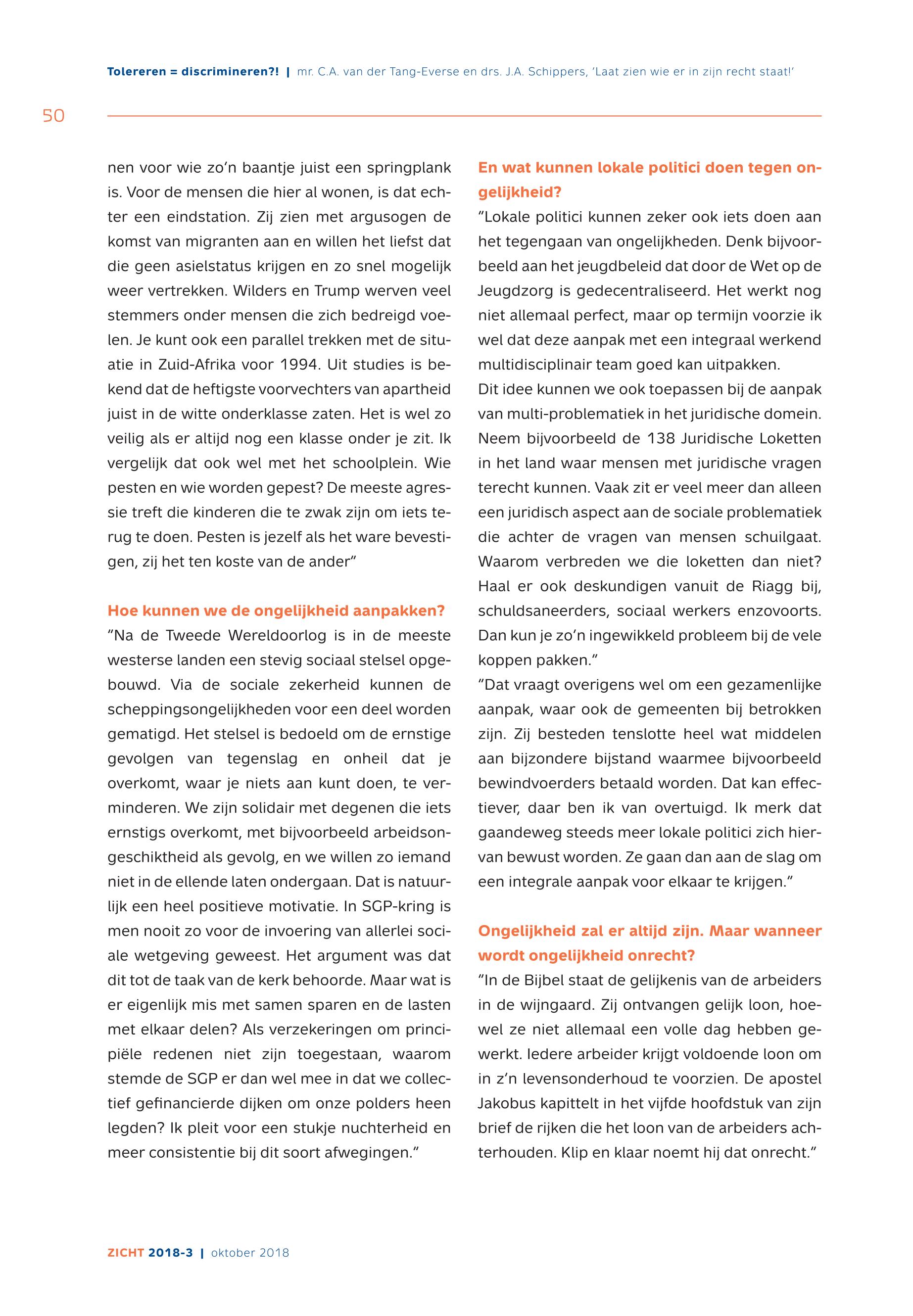 Tolereren = discrimineren?! | mr. C.A. van der Tang-Everse en drs. J.A. Schippers, 'Laat zien wie er in zijn recht staat!'

50

nen voor wie zo'n baantje juist een springplank is. Voor de mensen die hier al wonen, is dat echter een eindstation. Zij zien met argusogen de komst van migranten aan en willen het liefst dat die geen asielstatus krijgen en zo snel mogelijk weer vertrekken. Wilders en Trump werven veel stemmers onder mensen die zich bedreigd voelen. Je kunt ook een parallel trekken met de situatie in Zuid-Afrika voor 1994. Uit studies is bekend dat de heftigste voorvechters van apartheid juist in de witte onderklasse zaten. Het is wel zo veilig als er altijd nog een klasse onder je zit. Ik vergelijk dat ook wel met het schoolplein. Wie pesten en wie worden gepest? De meeste agressie treft die kinderen die te zwak zijn om iets terug te doen. Pesten is jezelf als het ware bevestigen, zij het ten koste van de ander"

Hoe kunnen we de ongelijkheid aanpakken?
"Na de Tweede Wereldoorlog is in de meeste westerse landen een stevig sociaal stelsel opgebouwd. Via de sociale zekerheid kunnen de scheppingsongelijkheden voor een deel worden gematigd. Het stelsel is bedoeld om de ernstige gevolgen van tegenslag en onheil dat je overkomt, waar je niets aan kunt doen, te verminderen. We zijn solidair met degenen die iets ernstigs overkomt, met bijvoorbeeld arbeidsongeschiktheid als gevolg, en we willen zo iemand niet in de ellende laten ondergaan. Dat is natuurlijk een heel positieve motivatie. In SGP-kring is men nooit zo voor de invoering van allerlei sociale wetgeving geweest. Het argument was dat dit tot de taak van de kerk behoorde. Maar wat is er eigenlijk mis met samen sparen en de lasten met elkaar delen? Als verzekeringen om principiële redenen niet zijn toegestaan, waarom stemde de SGP er dan wel mee in dat we collectief gefinancierde dijken om onze polders heen legden? Ik pleit voor een stukje nuchterheid en meer consistentie bij dit soort afwegingen."

En wat kunnen lokale politici doen tegen ongelijkheid?
"Lokale politici kunnen zeker ook iets doen aan het tegengaan van ongelijkheden. Denk bijvoorbeeld aan het jeugdbeleid dat door de Wet op de Jeugdzorg is gedecentraliseerd. Het werkt nog niet allemaal perfect, maar op termijn voorzie ik wel dat deze aanpak met een integraal werkend multidisciplinair team goed kan uitpakken.
Dit idee kunnen we ook toepassen bij de aanpak van multi-problematiek in het juridische domein. Neem bijvoorbeeld de 138 Juridische Loketten in het land waar mensen met juridische vragen terecht kunnen. Vaak zit er veel meer dan alleen een juridisch aspect aan de sociale problematiek die achter de vragen van mensen schuilgaat. Waarom verbreden we die loketten dan niet? Haal er ook deskundigen vanuit de Riagg bij, schuldsaneerders, sociaal werkers enzovoorts. Dan kun je zo'n ingewikkeld probleem bij de vele koppen pakken."
"Dat vraagt overigens wel om een gezamenlijke aanpak, waar ook de gemeenten bij betrokken zijn. Zij besteden tenslotte heel wat middelen aan bijzondere bijstand waarmee bijvoorbeeld bewindvoerders betaald worden. Dat kan effectiever, daar ben ik van overtuigd. Ik merk dat gaandeweg steeds meer lokale politici zich hiervan bewust worden. Ze gaan dan aan de slag om een integrale aanpak voor elkaar te krijgen."

Ongelijkheid zal er altijd zijn. Maar wanneer wordt ongelijkheid onrecht?
"In de Bijbel staat de gelijkenis van de arbeiders in de wijngaard. Zij ontvangen gelijk loon, hoewel ze niet allemaal een volle dag hebben gewerkt. Iedere arbeider krijgt voldoende loon om in z'n levensonderhoud te voorzien. De apostel Jakobus kapittelt in het vijfde hoofdstuk van zijn brief de rijken die het loon van de arbeiders achterhouden. Klip en klaar noemt hij dat onrecht."

ZICHT 2018-3 | oktober 2018